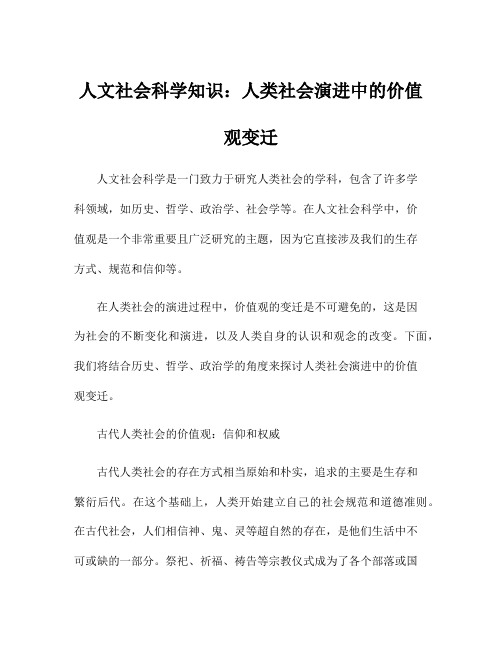 人文社会科学知识：人类社会演进中的价值观变迁

人文社会科学是一门致力于研究人类社会的学科，包含了许多学科领域，如历史、哲学、政治学、社会学等。在人文社会科学中，价值观是一个非常重要且广泛研究的主题，因为它直接涉及我们的生存方式、规范和信仰等。

在人类社会的演进过程中，价值观的变迁是不可避免的，这是因为社会的不断变化和演进，以及人类自身的认识和观念的改变。下面，我们将结合历史、哲学、政治学的角度来探讨人类社会演进中的价值观变迁。

古代人类社会的价值观：信仰和权威

古代人类社会的存在方式相当原始和朴实，追求的主要是生存和繁衍后代。在这个基础上，人类开始建立自己的社会规范和道德准则。在古代社会，人们相信神、鬼、灵等超自然的存在，是他们生活中不可或缺的一部分。祭祀、祈福、祷告等宗教仪式成为了各个部落或国